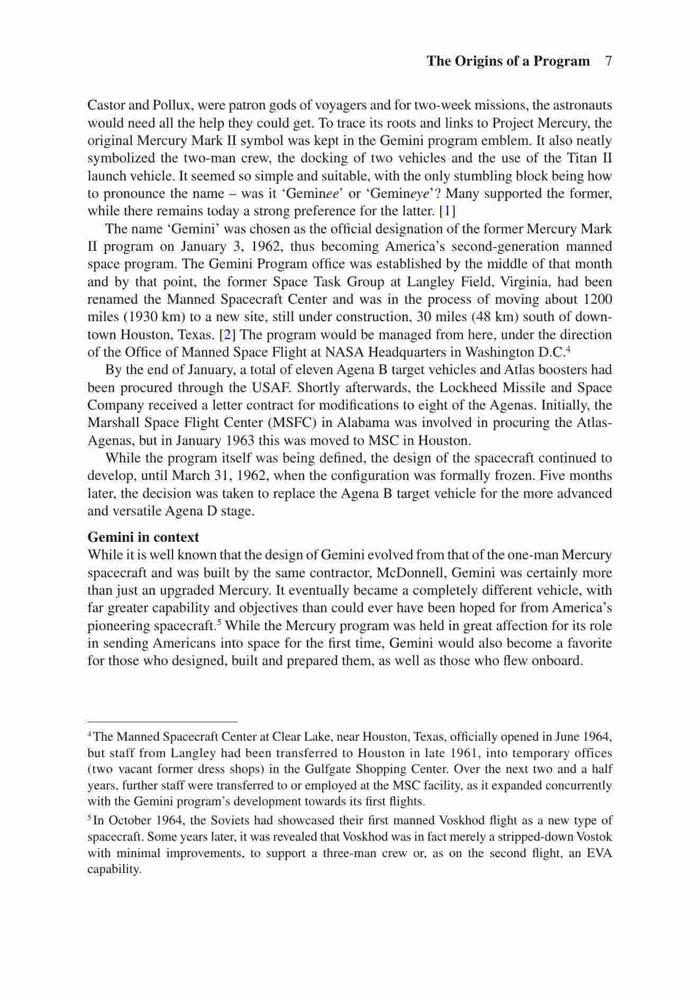 The Origins of a Program 7

Castor and Pollux, were patron gods of voyagers and for two-week missions, the astronauts would need all the help they could get. To trace its roots and links to Project Mercury, the original Mercury Mark II symbol was kept in the Gemini program emblem. It also neatly symbolized the two-man crew, the docking of two vehicles and the use of the Titan II launch vehicle. It seemed so simple and suitable, with the only stumbling block being how to pronounce the name – was it 'Geminee' or 'Gemineye'? Many supported the former, while there remains today a strong preference for the latter. [1]

The name 'Gemini' was chosen as the official designation of the former Mercury Mark II program on January 3, 1962, thus becoming America's second-generation manned space program. The Gemini Program office was established by the middle of that month and by that point, the former Space Task Group at Langley Field, Virginia, had been renamed the Manned Spacecraft Center and was in the process of moving about 1200 miles (1930 km) to a new site, still under construction, 30 miles (48 km) south of downtown Houston, Texas. [2] The program would be managed from here, under the direction of the Office of Manned Space Flight at NASA Headquarters in Washington D.C.$^4$

By the end of January, a total of eleven Agena B target vehicles and Atlas boosters had been procured through the USAF. Shortly afterwards, the Lockheed Missile and Space Company received a letter contract for modifications to eight of the Agenas. Initially, the Marshall Space Flight Center (MSFC) in Alabama was involved in procuring the Atlas-Agenas, but in January 1963 this was moved to MSC in Houston.

While the program itself was being defined, the design of the spacecraft continued to develop, until March 31, 1962, when the configuration was formally frozen. Five months later, the decision was taken to replace the Agena B target vehicle for the more advanced and versatile Agena D stage.

Gemini in context
While it is well known that the design of Gemini evolved from that of the one-man Mercury spacecraft and was built by the same contractor, McDonnell, Gemini was certainly more than just an upgraded Mercury. It eventually became a completely different vehicle, with far greater capability and objectives than could ever have been hoped for from America's pioneering spacecraft.$^5$ While the Mercury program was held in great affection for its role in sending Americans into space for the first time, Gemini would also become a favorite for those who designed, built and prepared them, as well as those who flew onboard.

$^4$The Manned Spacecraft Center at Clear Lake, near Houston, Texas, officially opened in June 1964, but staff from Langley had been transferred to Houston in late 1961, into temporary offices (two vacant former dress shops) in the Gulfgate Shopping Center. Over the next two and a half years, further staff were transferred to or employed at the MSC facility, as it expanded concurrently with the Gemini program's development towards its first flights.

$^5$In October 1964, the Soviets had showcased their first manned Voskhod flight as a new type of spacecraft. Some years later, it was revealed that Voskhod was in fact merely a stripped-down Vostok with minimal improvements, to support a three-man crew or, as on the second flight, an EVA capability.